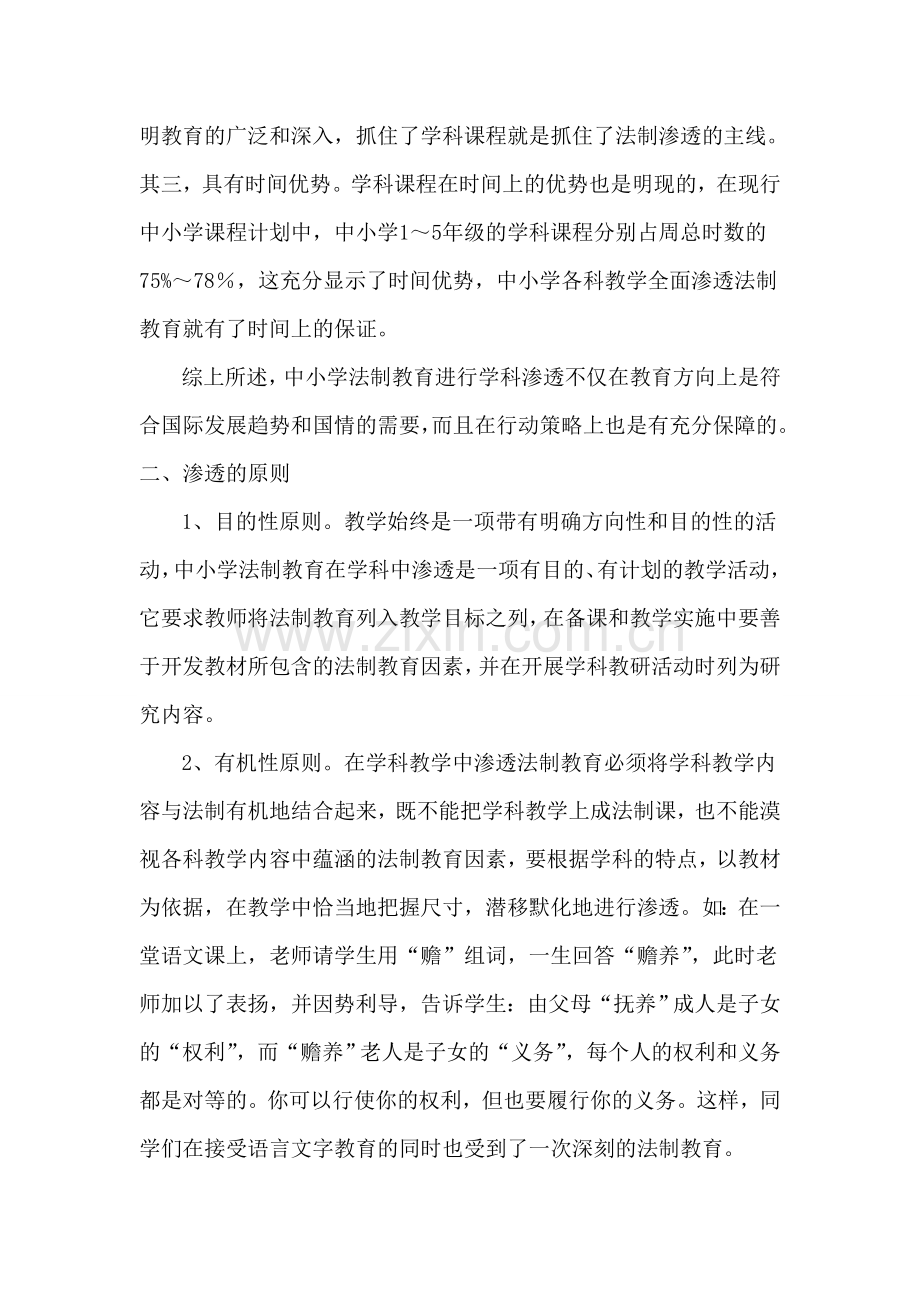 明教育的广泛和深入，抓住了学科课程就是抓住了法制渗透的主线。其三，具有时间优势。学科课程在时间上的优势也是明现的，在现行中小学课程计划中，中小学1～5年级的学科课程分别占周总时数的75%～78%，这充分显示了时间优势，中小学各科教学全面渗透法制教育就有了时间上的保证。

综上所述，中小学法制教育进行学科渗透不仅在教育方向上是符合国际发展趋势和国情的需要，而且在行动策略上也是有充分保障的。

二、渗透的原则

1、目的性原则。教学始终是一项带有明确方向性和目的性的活动，中小学法制教育在学科中渗透是一项有目的、有计划的教学活动，它要求教师将法制教育列入教学目标之列，在备课和教学实施中要善于开发教材所包含的法制教育因素，并在开展学科教研活动时列为研究内容。

2、有机性原则。在学科教学中渗透法制教育必须将学科教学内容与法制有机地结合起来，既不能把学科教学上成法制课，也不能漠视各科教学内容中蕴涵的法制教育因素，要根据学科的特点，以教材为依据，在教学中恰当地把握尺寸，潜移默化地进行渗透。如：在一堂语文课上，老师请学生用“赡”组词，一生回答“赡养”，此时老师加以了表扬，并因势利导，告诉学生：由父母“抚养”成人是子女的“权利”，而“赡养”老人是子女的“义务”，每个人的权利和义务都是对等的。你可以行使你的权利，但也要履行你的义务。这样，同学们在接受语言文字教育的同时也受到了一次深刻的法制教育。

www.zixin.com.cn